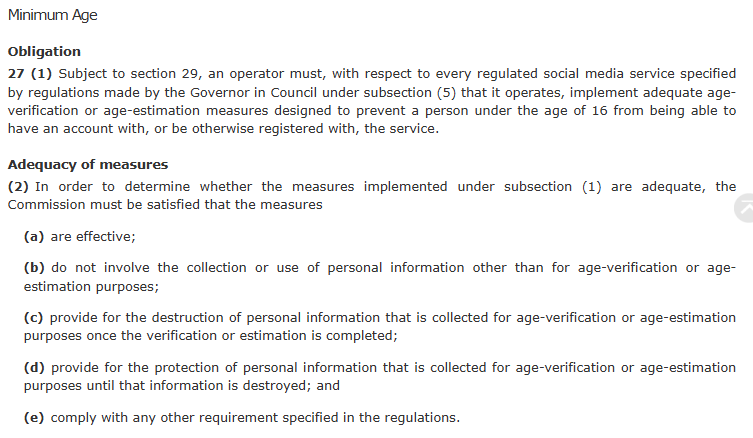 Minimum Age

Obligation

27 (1) Subject to section 29, an operator must, with respect to every regulated social media service specified by regulations made by the Governor in Council under subsection (5) that it operates, implement adequate age-verification or age-estimation measures designed to prevent a person under the age of 16 from being able to have an account with, or be otherwise registered with, the service.

Adequacy of measures

(2) In order to determine whether the measures implemented under subsection (1) are adequate, the Commission must be satisfied that the measures

(a) are effective;

(b) do not involve the collection or use of personal information other than for age-verification or age-estimation purposes;

(c) provide for the destruction of personal information that is collected for age-verification or age-estimation purposes once the verification or estimation is completed;

(d) provide for the protection of personal information that is collected for age-verification or age-estimation purposes until that information is destroyed; and

(e) comply with any other requirement specified in the regulations.